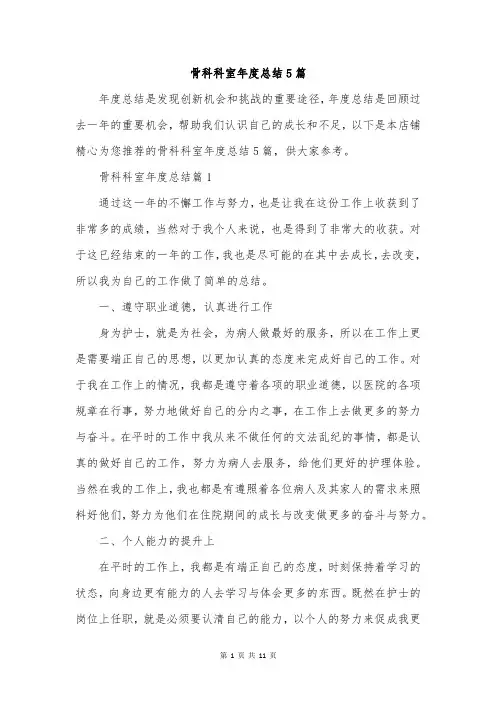 骨科科室年度总结5篇

年度总结是发现创新机会和挑战的重要途径，年度总结是回顾过去一年的重要机会，帮助我们认识自己的成长和不足，以下是本店铺精心为您推荐的骨科科室年度总结5篇，供大家参考。

骨科科室年度总结篇1

通过这一年的不懈工作与努力，也是让我在这份工作上收获到了非常多的成绩，当然对于我个人来说，也是得到了非常大的收获。对于这已经结束的一年的工作，我也是尽可能的在其中去成长，去改变，所以我为自己的工作做了简单的总结。

一、遵守职业道德，认真进行工作

身为护士，就是为社会，为病人做最好的服务，所以在工作上更是需要端正自己的思想，以更加认真的态度来完成好自己的工作。对于我在工作上的情况，我都是遵守着各项的职业道德，以医院的各项规章在行事，努力地做好自己的分内之事，在工作上去做更多的努力与奋斗。在平时的工作中我从来不做任何的文法乱纪的事情，都是认真的做好自己的工作，努力为病人去服务，给他们更好的护理体验。当然在我的工作上，我也都是有遵照着各位病人及其家人的需求来照料好他们，努力为他们在住院期间的成长与改变做更多的奋斗与努力。

二、个人能力的提升上

在平时的工作上，我都是有端正自己的态度，时刻保持着学习的状态，向身边更有能力的人去学习与体会更多的东西。既然在护士的岗位上任职，就是必须要认清自己的能力，以个人的努力来促成我更

第 1 页 共 11 页